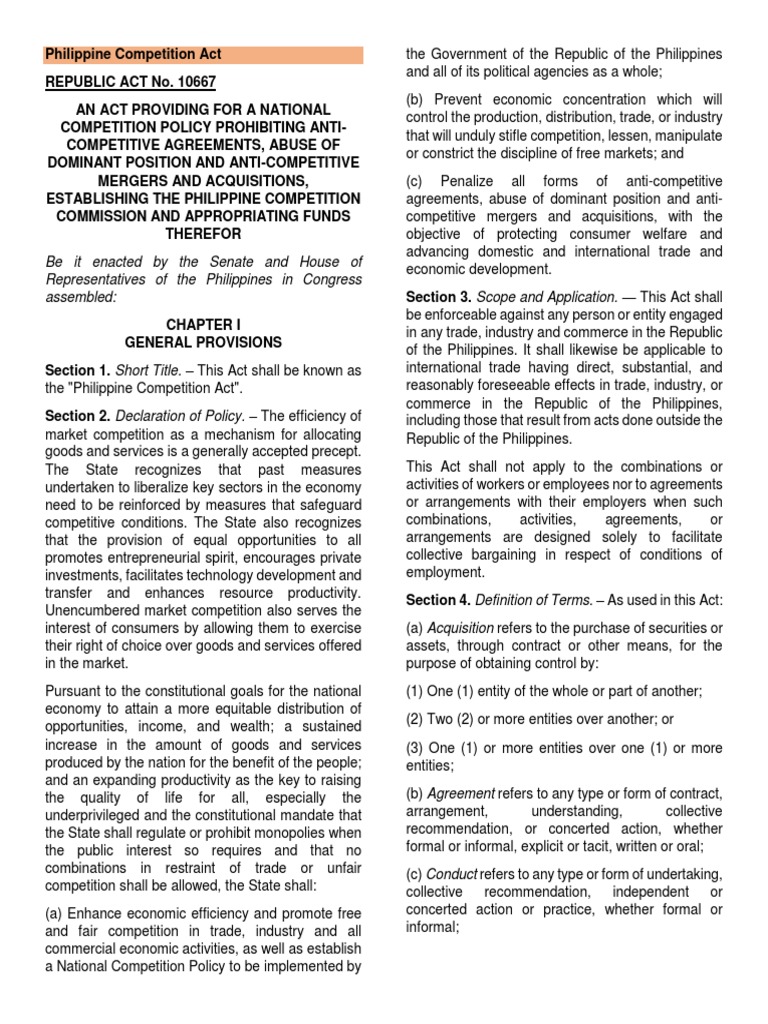 Philippine Competition Act

REPUBLIC ACT No. 10667

AN ACT PROVIDING FOR A NATIONAL COMPETITION POLICY PROHIBITING ANTI-COMPETITIVE AGREEMENTS, ABUSE OF DOMINANT POSITION AND ANTI-COMPETITIVE MERGERS AND ACQUISITIONS, ESTABLISHING THE PHILIPPINE COMPETITION COMMISSION AND APPROPRIATING FUNDS THEREFOR

Be it enacted by the Senate and House of Representatives of the Philippines in Congress assembled:

CHAPTER I
GENERAL PROVISIONS

Section 1. Short Title. – This Act shall be known as the "Philippine Competition Act".

Section 2. Declaration of Policy. – The efficiency of market competition as a mechanism for allocating goods and services is a generally accepted precept. The State recognizes that past measures undertaken to liberalize key sectors in the economy need to be reinforced by measures that safeguard competitive conditions. The State also recognizes that the provision of equal opportunities to all promotes entrepreneurial spirit, encourages private investments, facilitates technology development and transfer and enhances resource productivity. Unencumbered market competition also serves the interest of consumers by allowing them to exercise their right of choice over goods and services offered in the market.

Pursuant to the constitutional goals for the national economy to attain a more equitable distribution of opportunities, income, and wealth; a sustained increase in the amount of goods and services produced by the nation for the benefit of the people; and an expanding productivity as the key to raising the quality of life for all, especially the underprivileged and the constitutional mandate that the State shall regulate or prohibit monopolies when the public interest so requires and that no combinations in restraint of trade or unfair competition shall be allowed, the State shall:

(a) Enhance economic efficiency and promote free and fair competition in trade, industry and all commercial economic activities, as well as establish a National Competition Policy to be implemented by the Government of the Republic of the Philippines and all of its political agencies as a whole;

(b) Prevent economic concentration which will control the production, distribution, trade, or industry that will unduly stifle competition, lessen, manipulate or constrict the discipline of free markets; and

(c) Penalize all forms of anti-competitive agreements, abuse of dominant position and anti-competitive mergers and acquisitions, with the objective of protecting consumer welfare and advancing domestic and international trade and economic development.

Section 3. Scope and Application. — This Act shall be enforceable against any person or entity engaged in any trade, industry and commerce in the Republic of the Philippines. It shall likewise be applicable to international trade having direct, substantial, and reasonably foreseeable effects in trade, industry, or commerce in the Republic of the Philippines, including those that result from acts done outside the Republic of the Philippines.

This Act shall not apply to the combinations or activities of workers or employees nor to agreements or arrangements with their employers when such combinations, activities, agreements, or arrangements are designed solely to facilitate collective bargaining in respect of conditions of employment.

Section 4. Definition of Terms. – As used in this Act:

(a) Acquisition refers to the purchase of securities or assets, through contract or other means, for the purpose of obtaining control by:

(1) One (1) entity of the whole or part of another;

(2) Two (2) or more entities over another; or

(3) One (1) or more entities over one (1) or more entities;

(b) Agreement refers to any type or form of contract, arrangement, understanding, collective recommendation, or concerted action, whether formal or informal, explicit or tacit, written or oral;

(c) Conduct refers to any type or form of undertaking, collective recommendation, independent or concerted action or practice, whether formal or informal;